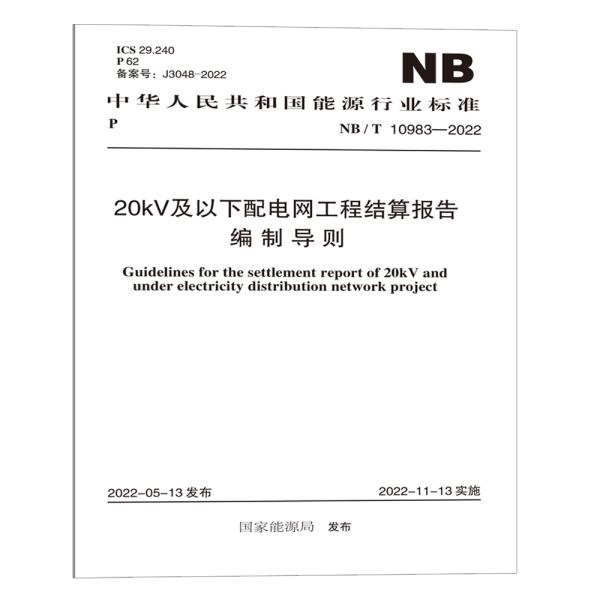 ICS 29.240
P 62
备案号：J3048-2022

NB

中华人民共和国能源行业标准

P

NB / T 10983—2022

20kV及以下配电网工程结算报告
编制导则

Guidelines for the settlement report of 20kV and under electricity distribution network project

2022-05-13 发布

2022-11-13 实施

国家能源局 发布